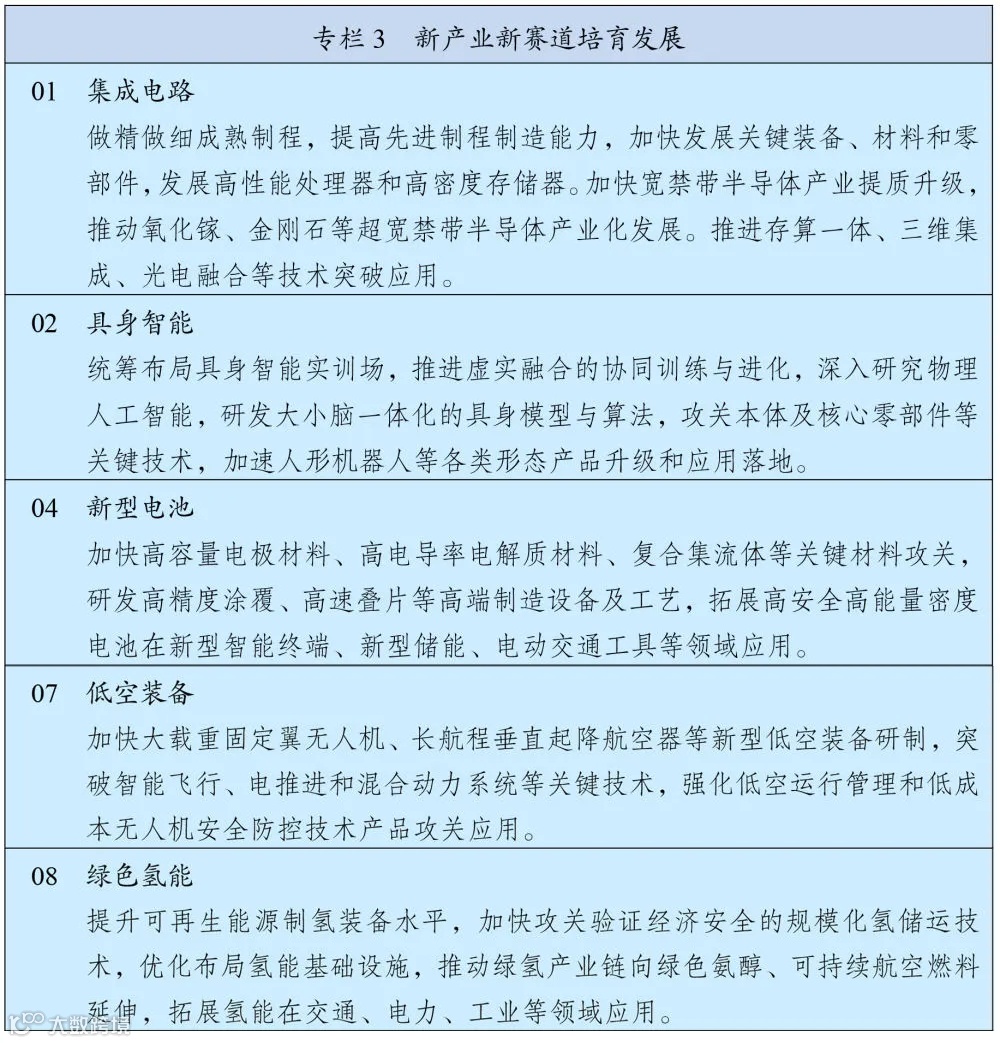 专栏 3　新产业新赛道培育发展

01　集成电路

做精做细成熟制程，提高先进制程制造能力，加快发展关键装备、材料和零部件，发展高性能处理器和高密度存储器。加快宽禁带半导体产业提质升级，推动氧化镓、金刚石等超宽禁带半导体产业化发展。推进存算一体、三维集成、光电融合等技术突破应用。

02　具身智能

统筹布局具身智能实训场，推进虚实融合的协同训练与进化，深入研究物理人工智能，研发大小脑一体化的具身模型与算法，攻关本体及核心零部件等关键技术，加速人形机器人等各类形态产品升级和应用落地。

04　新型电池

加快高容量电极材料、高电导率电解质材料、复合集流体等关键材料攻关，研发高精度涂覆、高速叠片等高端制造设备及工艺，拓展高安全高能量密度电池在新型智能终端、新型储能、电动交通工具等领域应用。

07　低空装备

加快大载重固定翼无人机、长航程垂直起降航空器等新型低空装备研制，突破智能飞行、电推进和混合动力系统等关键技术，强化低空运行管理和低成本无人机安全防控技术产品攻关应用。

08　绿色氢能

提升可再生能源制氢装备水平，加快攻关验证经济安全的规模化氢储运技术，优化布局氢能基础设施，推动绿氢产业链向绿色氨醇、可持续航空燃料延伸，拓展氢能在交通、电力、工业等领域应用。

大数跨境